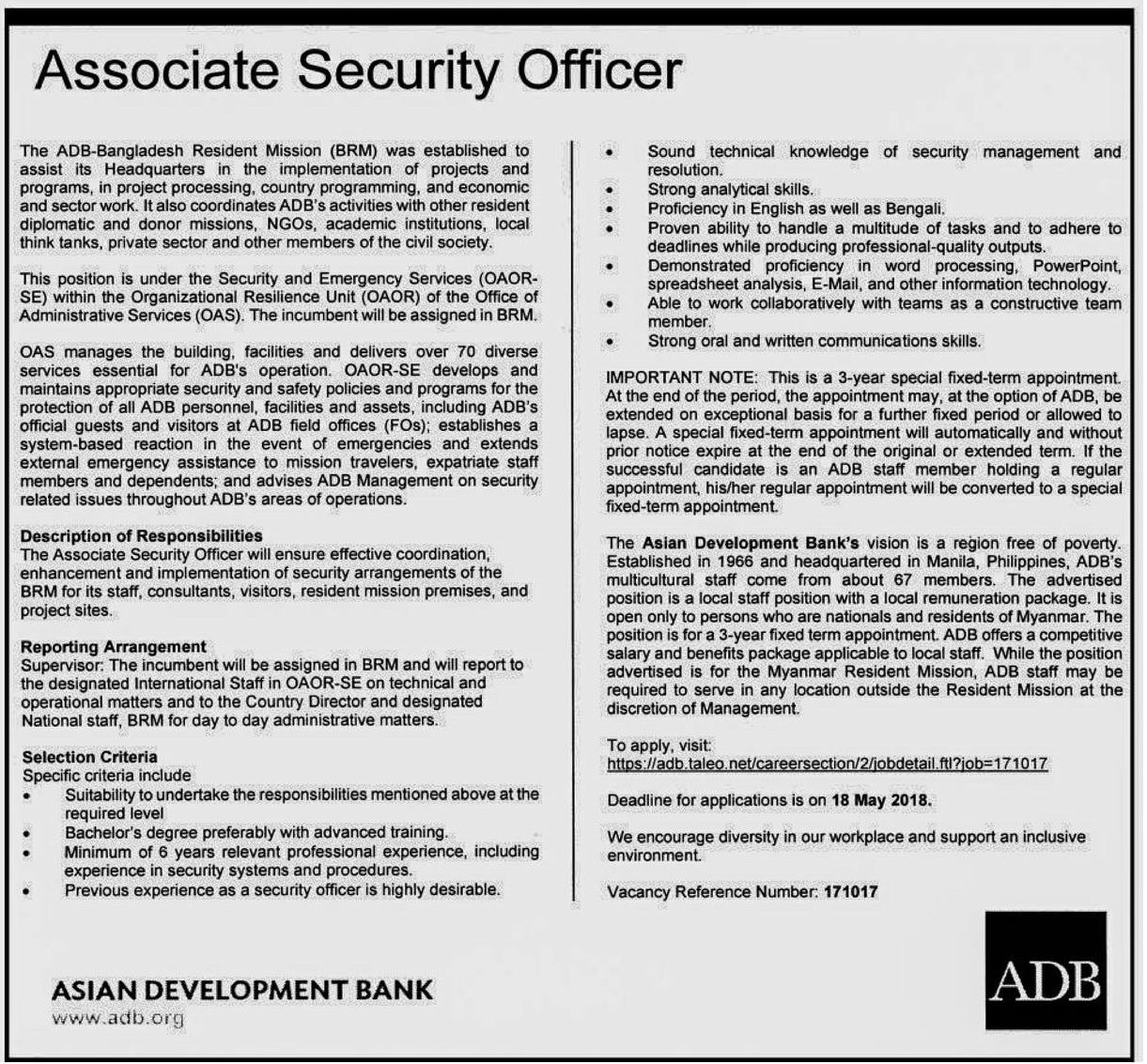 Associate Security Officer

The ADB-Bangladesh Resident Mission (BRM) was established to assist its Headquarters in the implementation of projects and programs, in project processing, country programming, and economic and sector work. It also coordinates ADB's activities with other resident diplomatic and donor missions, NGOs, academic institutions, local think tanks, private sector and other members of the civil society.

This position is under the Security and Emergency Services (OAOR-SE) within the Organizational Resilience Unit (OAOR) of the Office of Administrative Services (OAS). The incumbent will be assigned in BRM.

OAS manages the building, facilities and delivers over 70 diverse services essential for ADB's operation. OAOR-SE develops and maintains appropriate security and safety policies and programs for the protection of all ADB personnel, facilities and assets, including ADB's official guests and visitors at ADB field offices (FOs); establishes a system-based reaction in the event of emergencies and extends external emergency assistance to mission travelers, expatriate staff members and dependents; and advises ADB Management on security related issues throughout ADB's areas of operations.

Description of Responsibilities
The Associate Security Officer will ensure effective coordination, enhancement and implementation of security arrangements of the BRM for its staff, consultants, visitors, resident mission premises, and project sites.

Reporting Arrangement
Supervisor: The incumbent will be assigned in BRM and will report to the designated International Staff in OAOR-SE on technical and operational matters and to the Country Director and designated National staff, BRM for day to day administrative matters.

Selection Criteria
Specific criteria include
• Suitability to undertake the responsibilities mentioned above at the required level
• Bachelor's degree preferably with advanced training.
• Minimum of 6 years relevant professional experience, including experience in security systems and procedures.
• Previous experience as a security officer is highly desirable.
• Sound technical knowledge of security management and resolution.
• Strong analytical skills.
• Proficiency in English as well as Bengali.
• Proven ability to handle a multitude of tasks and to adhere to deadlines while producing professional-quality outputs.
• Demonstrated proficiency in word processing, PowerPoint, spreadsheet analysis, E-Mail, and other information technology.
• Able to work collaboratively with teams as a constructive team member.
• Strong oral and written communications skills.

IMPORTANT NOTE: This is a 3-year special fixed-term appointment. At the end of the period, the appointment may, at the option of ADB, be extended on exceptional basis for a further fixed period or allowed to lapse. A special fixed-term appointment will automatically and without prior notice expire at the end of the original or extended term. If the successful candidate is an ADB staff member holding a regular appointment, his/her regular appointment will be converted to a special fixed-term appointment.

The Asian Development Bank's vision is a region free of poverty. Established in 1966 and headquartered in Manila, Philippines, ADB's multicultural staff come from about 67 members. The advertised position is a local staff position with a local remuneration package. It is open only to persons who are nationals and residents of Myanmar. The position is for a 3-year fixed term appointment. ADB offers a competitive salary and benefits package applicable to local staff. While the position advertised is for the Myanmar Resident Mission, ADB staff may be required to serve in any location outside the Resident Mission at the discretion of Management.

To apply, visit:
https://adb.taleo.net/careersection/2/jobdetail.ftl?job=171017

Deadline for applications is on 18 May 2018.

We encourage diversity in our workplace and support an inclusive environment.

Vacancy Reference Number: 171017

ASIAN DEVELOPMENT BANK
www.adb.org

ADB